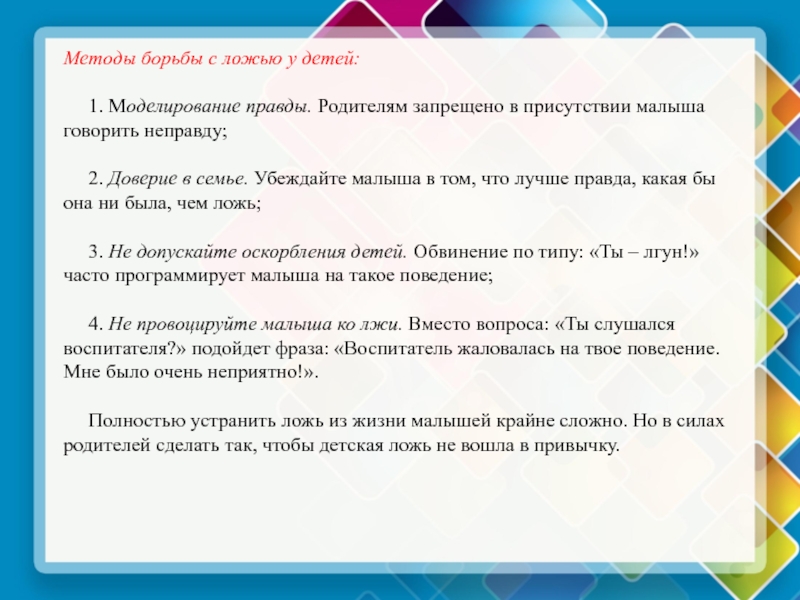 Методы борьбы с ложью у детей:

1. Моделирование правды. Родителям запрещено в присутствии малыша говорить неправду;

2. Доверие в семье. Убеждайте малыша в том, что лучше правда, какая бы она ни была, чем ложь;

3. Не допускайте оскорбления детей. Обвинение по типу: «Ты – лгун!» часто программирует малыша на такое поведение;

4. Не провоцируйте малыша ко лжи. Вместо вопроса: «Ты слушался воспитателя?» подойдет фраза: «Воспитатель жаловалась на твое поведение. Мне было очень неприятно!».

Полностью устранить ложь из жизни малышей крайне сложно. Но в силах родителей сделать так, чтобы детская ложь не вошла в привычку.